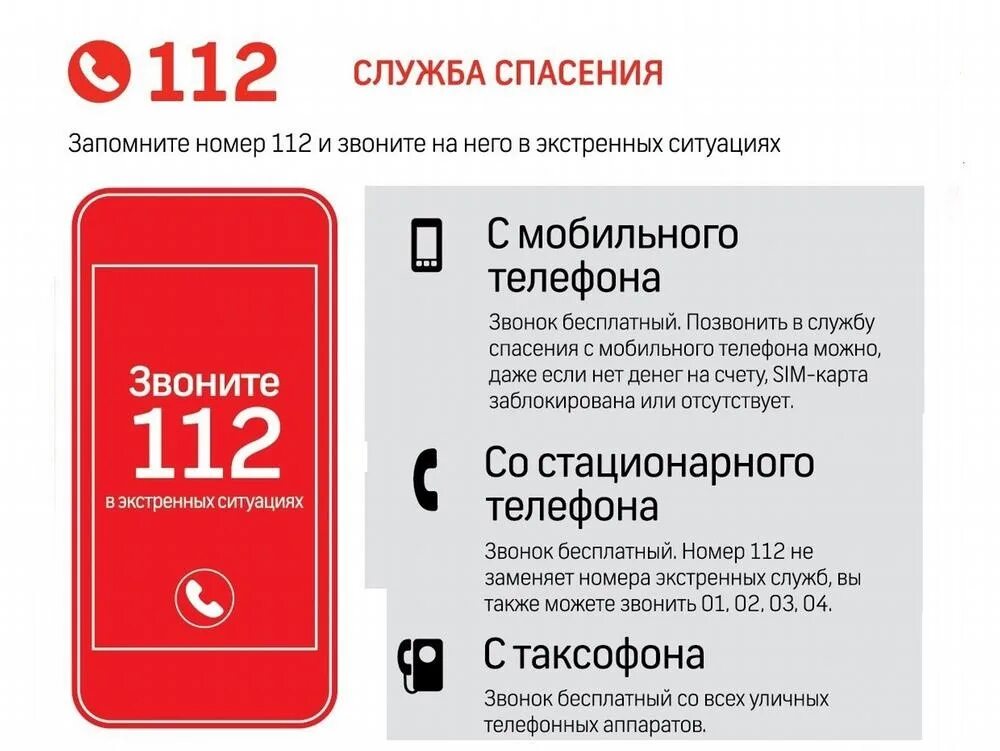 112 СЛУЖБА СПАСЕНИЯ

Запомните номер 112 и звоните на него в экстренных ситуациях

Звоните 112 в экстренных ситуациях

С мобильного телефона

Звонок бесплатный. Позвонить в службу спасения с мобильного телефона можно, даже если нет денег на счету, SIM-карта заблокирована или отсутствует.

Со стационарного телефона

Звонок бесплатный. Номер 112 не заменяет номера экстренных служб, вы также можете звонить 01, 02, 03, 04.

С таксофона

Звонок бесплатный со всех уличных телефонных аппаратов.